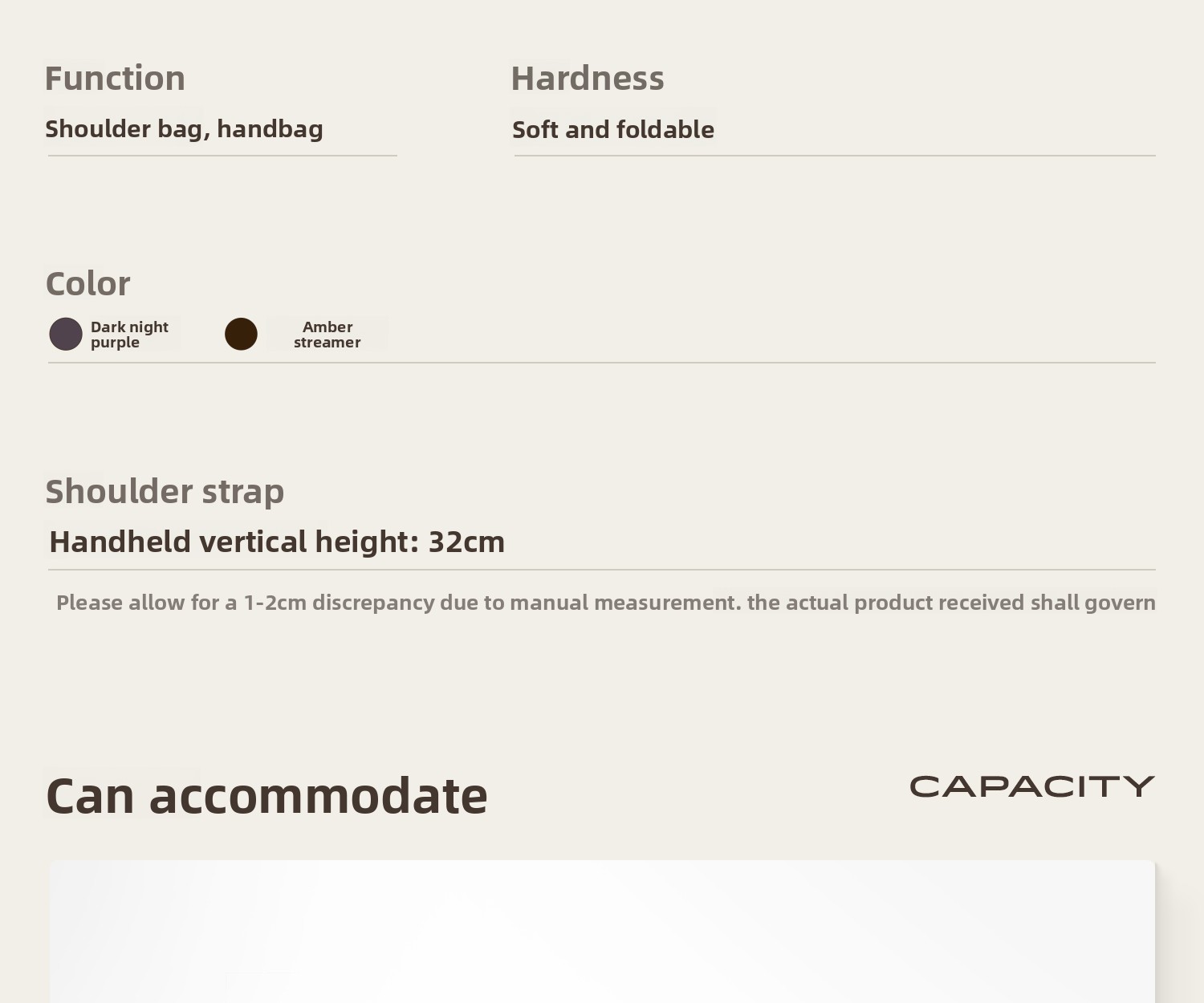 Function

Shoulder bag, handbag

Hardness

Soft and foldable

Color

Dark night purple

Amber streamer

Shoulder strap

Handheld vertical height: 32cm

Please allow for a 1-2cm discrepancy due to manual measurement. the actual product received shall govern

Can accommodate

CAPACITY